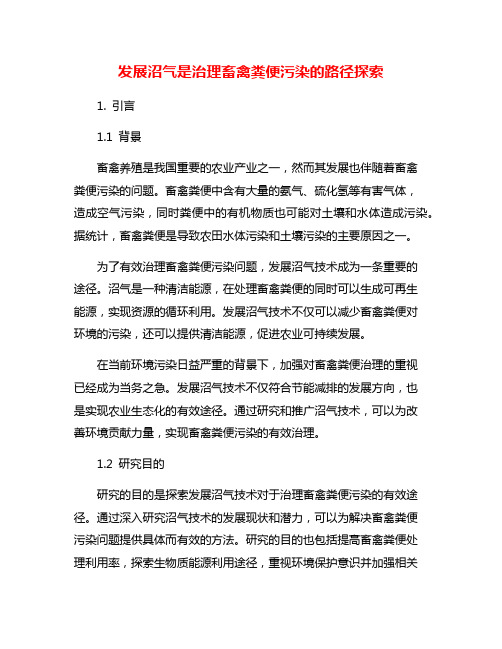 发展沼气是治理畜禽粪便污染的路径探索

1. 引言

1.1 背景

畜禽养殖是我国重要的农业产业之一，然而其发展也伴随着畜禽粪便污染的问题。畜禽粪便中含有大量的氨气、硫化氢等有害气体，造成空气污染，同时粪便中的有机物质也可能对土壤和水体造成污染。据统计，畜禽粪便是导致农田水体污染和土壤污染的主要原因之一。

为了有效治理畜禽粪便污染问题，发展沼气技术成为一条重要的途径。沼气是一种清洁能源，在处理畜禽粪便的同时可以生成可再生能源，实现资源的循环利用。发展沼气技术不仅可以减少畜禽粪便对环境的污染，还可以提供清洁能源，促进农业可持续发展。

在当前环境污染日益严重的背景下，加强对畜禽粪便治理的重视已经成为当务之急。发展沼气技术不仅符合节能减排的发展方向，也是实现农业生态化的有效途径。通过研究和推广沼气技术，可以为改善环境贡献力量，实现畜禽粪便污染的有效治理。

1.2 研究目的

研究的目的是探索发展沼气技术对于治理畜禽粪便污染的有效途径。通过深入研究沼气技术的发展现状和潜力，可以为解决畜禽粪便污染问题提供具体而有效的方法。研究的目的也包括提高畜禽粪便处理利用率，探索生物质能源利用途径，重视环境保护意识并加强相关